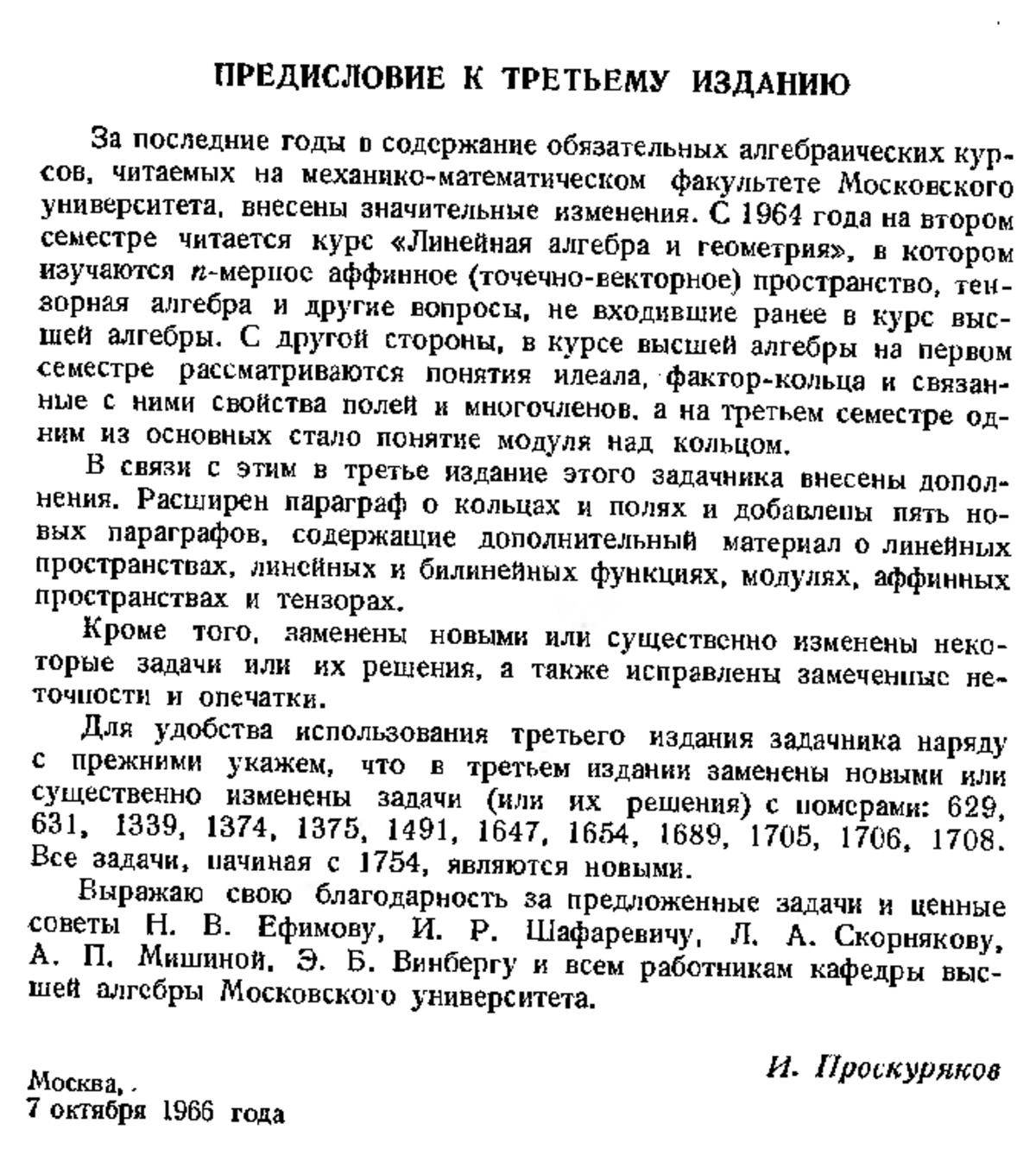 ПРЕДИСЛОВИЕ К ТРЕТЬЕМУ ИЗДАНИЮ

За последние годы в содержание обязательных алгебраических курсов, читаемых на механико-математическом факультете Московского университета, внесены значительные изменения. С 1964 года на втором семестре читается курс «Линейная алгебра и геометрия», в котором изучаются $n$-мерное аффинное (точечно-векторное) пространство, тензорная алгебра и другие вопросы, не входившие ранее в курс высшей алгебры. С другой стороны, в курсе высшей алгебры на первом семестре рассматриваются понятия идеала, фактор-кольца и связанные с ними свойства полей и многочленов, а на третьем семестре одним из основных стало понятие модуля над кольцом.

В связи с этим в третье издание этого задачника внесены дополнения. Расширен параграф о кольцах и полях и добавлены пять новых параграфов, содержащие дополнительный материал о линейных пространствах, линейных и билинейных функциях, модулях, аффинных пространствах и тензорах.

Кроме того, заменены новыми или существенно изменены некоторые задачи или их решения, а также исправлены замеченные неточности и опечатки.

Для удобства использования третьего издания задачника наряду с прежними укажем, что в третьем издании заменены новыми или существенно изменены задачи (или их решения) с номерами: 629, 631, 1339, 1374, 1375, 1491, 1647, 1654, 1689, 1705, 1706, 1708. Все задачи, начиная с 1754, являются новыми.

Выражаю свою благодарность за предложенные задачи и ценные советы Н. В. Ефимову, И. Р. Шафаревичу, Л. А. Скорнякову, А. П. Мишиной, Э. Б. Винбергу и всем работникам кафедры высшей алгебры Московского университета.

И. Проскуряков

Москва,
7 октября 1966 года